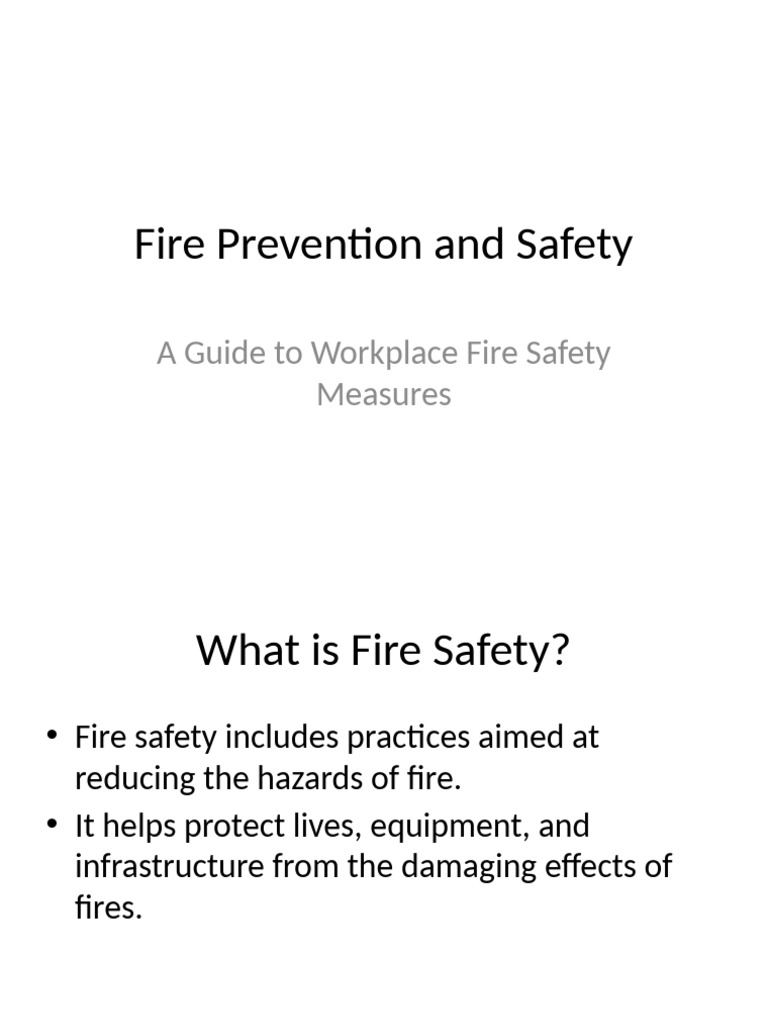 Fire Prevention and Safety

A Guide to Workplace Fire Safety Measures

What is Fire Safety?

• Fire safety includes practices aimed at reducing the hazards of fire.
• It helps protect lives, equipment, and infrastructure from the damaging effects of fires.